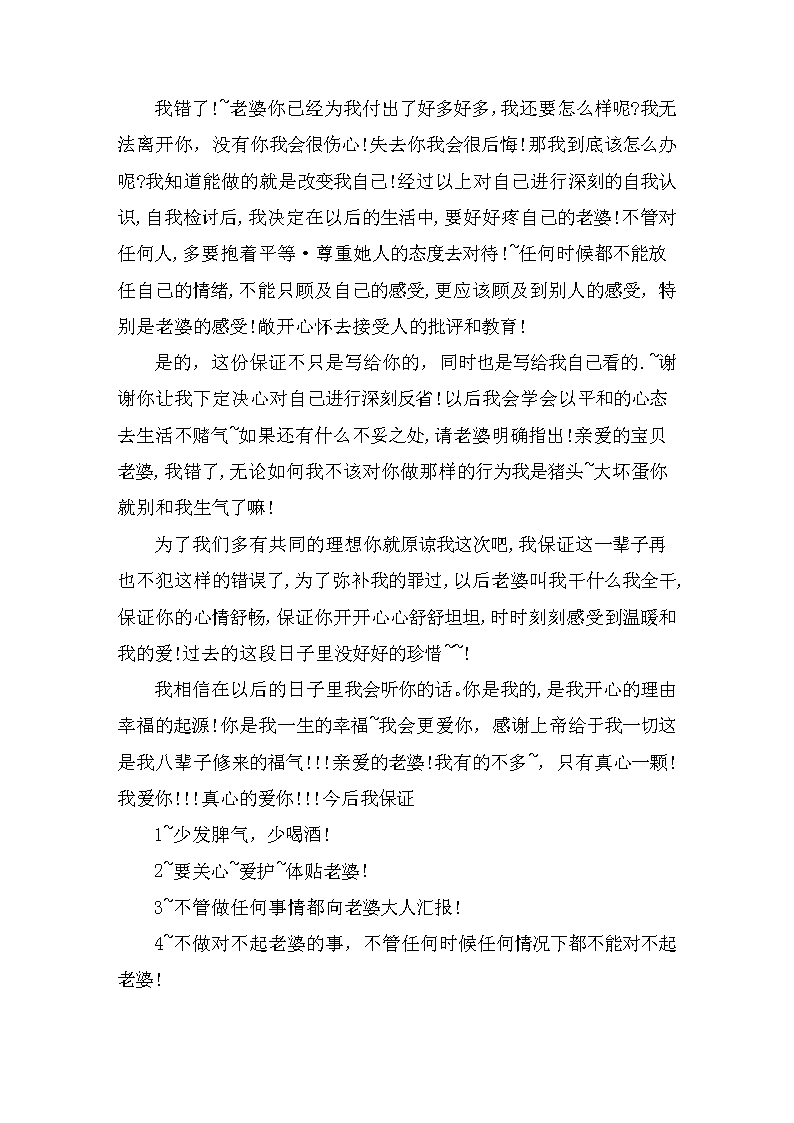 我错了!~老婆你已经为我付出了好多好多,我还要怎么样呢?我无法离开你，没有你我会很伤心!失去你我会很后悔!那我到底该怎么办呢?我知道能做的就是改变我自己!经过以上对自己进行深刻的自我认识,自我检讨后,我决定在以后的生活中,要好好疼自己的老婆!不管对任何人,多要抱着平等·尊重她人的态度去对待!~任何时候都不能放任自己的情绪,不能只顾及自己的感受,更应该顾及到别人的感受，特别是老婆的感受!敞开心怀去接受人的批评和教育!

是的，这份保证不只是写给你的，同时也是写给我自己看的.~谢谢你让我下定决心对自己进行深刻反省!以后我会学会以平和的心态去生活不赌气~如果还有什么不妥之处,请老婆明确指出!亲爱的宝贝老婆,我错了,无论如何我不该对你做那样的行为我是猪头~大坏蛋你就别和我生气了嘛!

为了我们多有共同的理想你就原谅我这次吧,我保证这一辈子再也不犯这样的错误了,为了弥补我的罪过,以后老婆叫我干什么我全干,保证你的心情舒畅,保证你开开心心舒舒坦坦,时时刻刻感受到温暖和我的爱!过去的这段日子里没好好的珍惜~~!

我相信在以后的日子里我会听你的话。你是我的,是我开心的理由幸福的起源!你是我一生的幸福~我会更爱你，感谢上帝给于我一切这是我八辈子修来的福气!!!亲爱的老婆!我有的不多~，只有真心一颗!我爱你!!!真心的爱你!!!今后我保证

1~少发脾气，少喝酒!

2~要关心~爱护~体贴老婆!

3~不管做任何事情都向老婆大人汇报!

4~不做对不起老婆的事，不管任何时候任何情况下都不能对不起老婆!